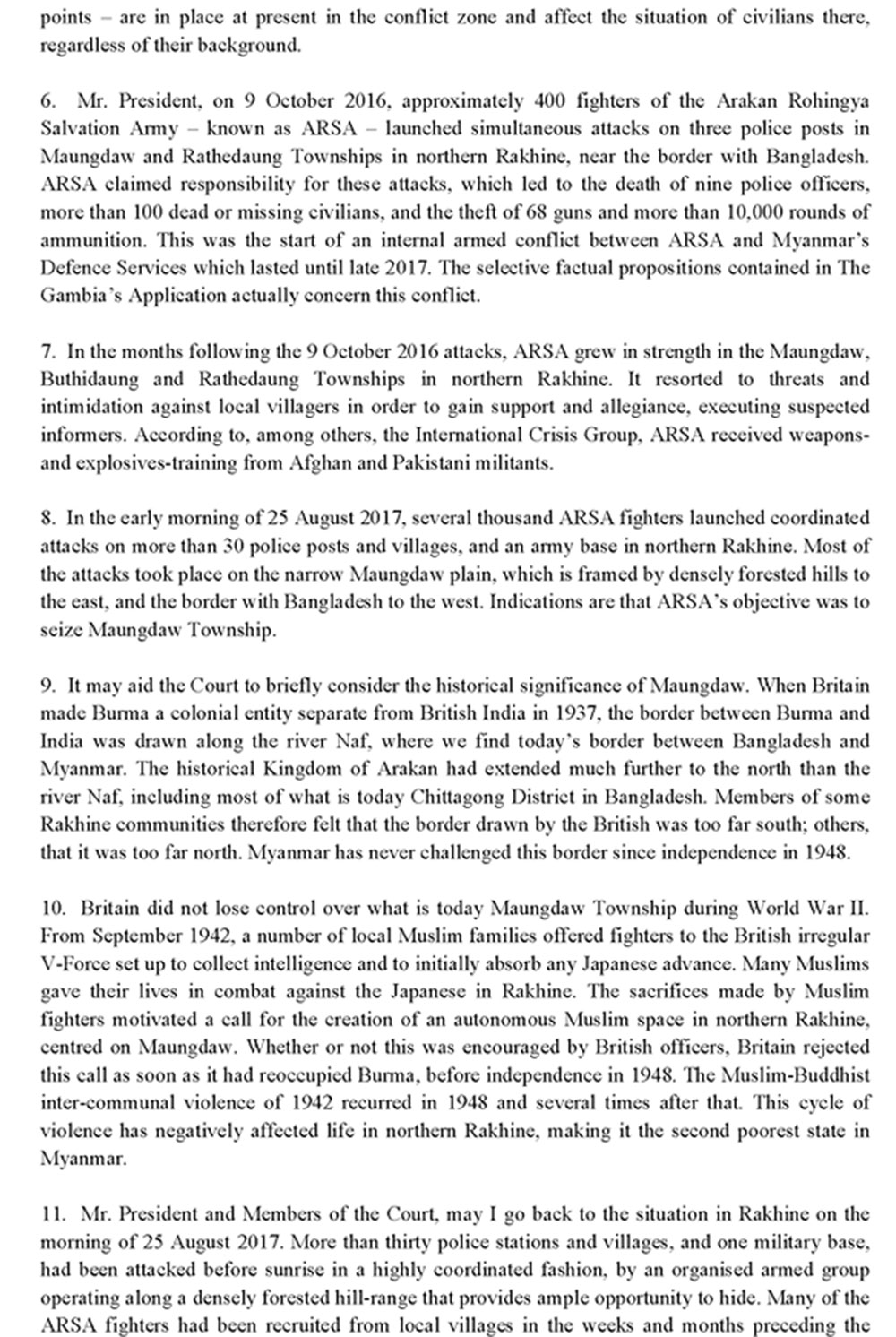 points – are in place at present in the conflict zone and affect the situation of civilians there, regardless of their background.

6. Mr. President, on 9 October 2016, approximately 400 fighters of the Arakan Rohingya Salvation Army – known as ARSA – launched simultaneous attacks on three police posts in Maungdaw and Rathedaung Townships in northern Rakhine, near the border with Bangladesh. ARSA claimed responsibility for these attacks, which led to the death of nine police officers, more than 100 dead or missing civilians, and the theft of 68 guns and more than 10,000 rounds of ammunition. This was the start of an internal armed conflict between ARSA and Myanmar's Defence Services which lasted until late 2017. The selective factual propositions contained in The Gambia's Application actually concern this conflict.

7. In the months following the 9 October 2016 attacks, ARSA grew in strength in the Maungdaw, Buthidaung and Rathedaung Townships in northern Rakhine. It resorted to threats and intimidation against local villagers in order to gain support and allegiance, executing suspected informers. According to, among others, the International Crisis Group, ARSA received weapons- and explosives-training from Afghan and Pakistani militants.

8. In the early morning of 25 August 2017, several thousand ARSA fighters launched coordinated attacks on more than 30 police posts and villages, and an army base in northern Rakhine. Most of the attacks took place on the narrow Maungdaw plain, which is framed by densely forested hills to the east, and the border with Bangladesh to the west. Indications are that ARSA's objective was to seize Maungdaw Township.

9. It may aid the Court to briefly consider the historical significance of Maungdaw. When Britain made Burma a colonial entity separate from British India in 1937, the border between Burma and India was drawn along the river Naf, where we find today's border between Bangladesh and Myanmar. The historical Kingdom of Arakan had extended much further to the north than the river Naf, including most of what is today Chittagong District in Bangladesh. Members of some Rakhine communities therefore felt that the border drawn by the British was too far south; others, that it was too far north. Myanmar has never challenged this border since independence in 1948.

10. Britain did not lose control over what is today Maungdaw Township during World War II. From September 1942, a number of local Muslim families offered fighters to the British irregular V-Force set up to collect intelligence and to initially absorb any Japanese advance. Many Muslims gave their lives in combat against the Japanese in Rakhine. The sacrifices made by Muslim fighters motivated a call for the creation of an autonomous Muslim space in northern Rakhine, centred on Maungdaw. Whether or not this was encouraged by British officers, Britain rejected this call as soon as it had reoccupied Burma, before independence in 1948. The Muslim-Buddhist inter-communal violence of 1942 recurred in 1948 and several times after that. This cycle of violence has negatively affected life in northern Rakhine, making it the second poorest state in Myanmar.

11. Mr. President and Members of the Court, may I go back to the situation in Rakhine on the morning of 25 August 2017. More than thirty police stations and villages, and one military base, had been attacked before sunrise in a highly coordinated fashion, by an organised armed group operating along a densely forested hill-range that provides ample opportunity to hide. Many of the ARSA fighters had been recruited from local villages in the weeks and months preceding the